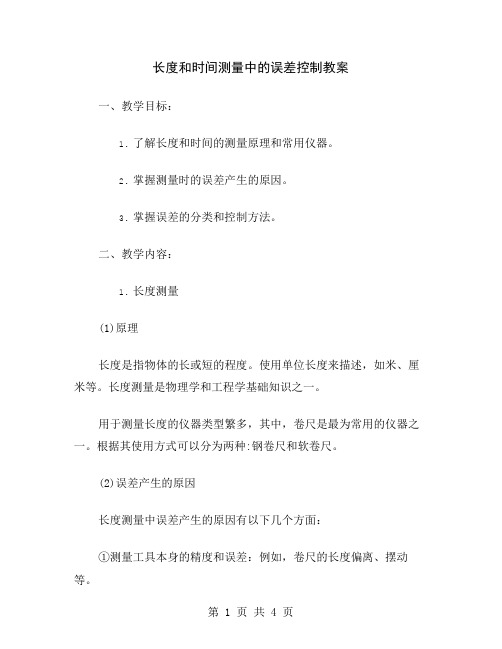 长度和时间测量中的误差控制教案

一、教学目标：

1. 了解长度和时间的测量原理和常用仪器。

2. 掌握测量时的误差产生的原因。

3. 掌握误差的分类和控制方法。

二、教学内容：

1. 长度测量

(1)原理

长度是指物体的长或短的程度。使用单位长度来描述，如米、厘米等。长度测量是物理学和工程学基础知识之一。

用于测量长度的仪器类型繁多，其中，卷尺是最为常用的仪器之一。根据其使用方式可以分为两种:钢卷尺和软卷尺。

(2)误差产生的原因

长度测量中误差产生的原因有以下几个方面：

①测量工具本身的精度和误差：例如，卷尺的长度偏离、摆动等。

第 1 页 共 4 页